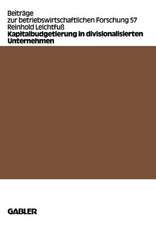 Beiträge
zur betriebswirtschaftlichen Forschung 57
Reinhold Leichtfuß
Kapitalbudgetierung in divisionalisierten Unternehmen

GABLER